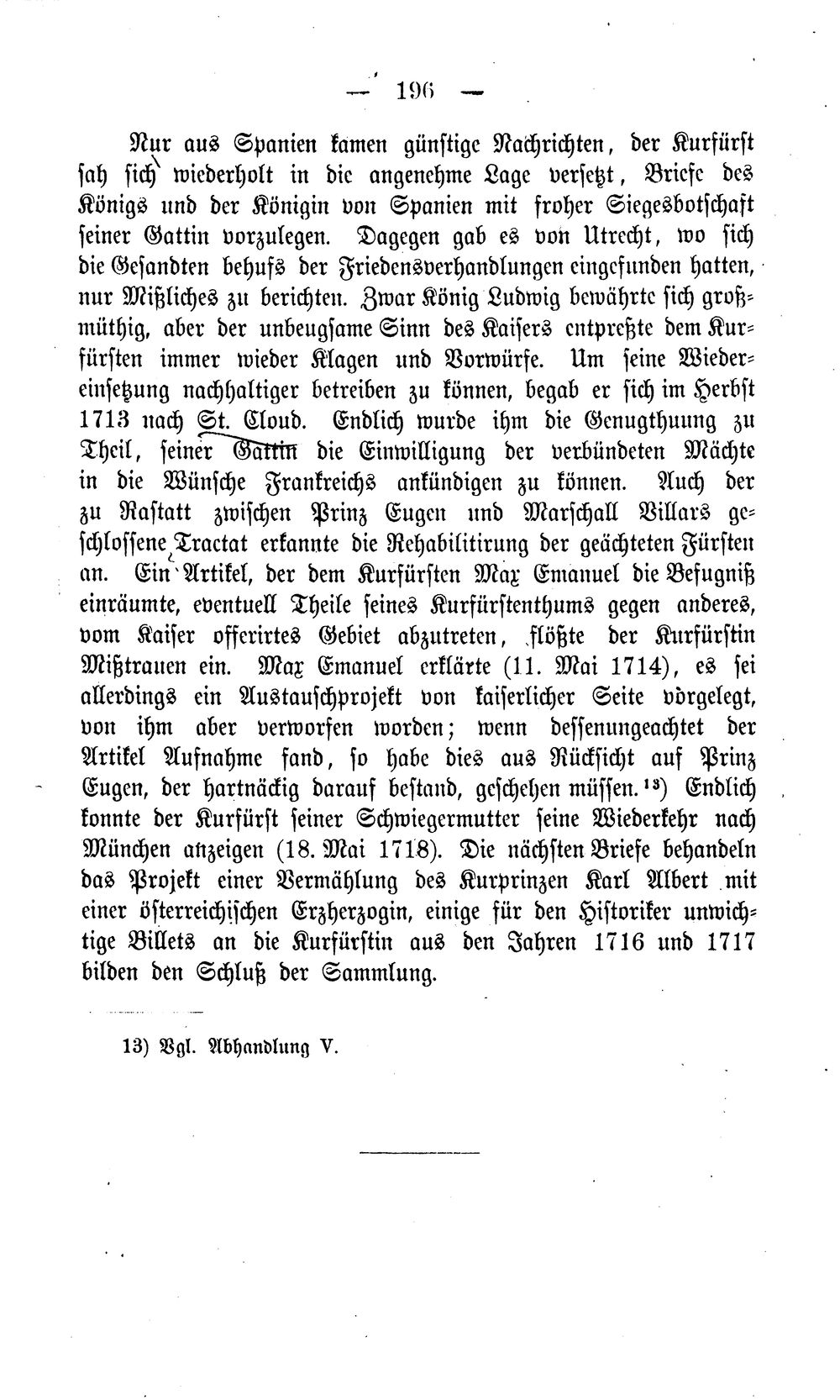 — 196 —

Nur aus Spanien kamen günstige Nachrichten, der Kurfürst sah sich wiederholt in die angenehme Lage versetzt, Briefe des Königs und der Königin von Spanien mit froher Siegesbotschaft seiner Gattin vorzulegen. Dagegen gab es von Utrecht, wo sich die Gesandten behufs der Friedensverhandlungen eingefunden hatten, nur Mißliches zu berichten. Zwar König Ludwig bewährte sich großmüthig, aber der unbeugsame Sinn des Kaisers entpreßte dem Kurfürsten immer wieder Klagen und Vorwürfe. Um seine Wiedereinsetzung nachhaltiger betreiben zu können, begab er sich im Herbst 1713 nach St. Cloud. Endlich wurde ihm die Genugthuung zu Theil, seiner Gattin die Einwilligung der verbündeten Mächte in die Wünsche Frankreichs ankündigen zu können. Auch der zu Rastatt zwischen Prinz Eugen und Marschall Villars geschlossene Tractat erkannte die Rehabilitirung der geächteten Fürsten an. Ein Artikel, der dem Kurfürsten Max Emanuel die Befugniß einräumte, eventuell Theile seines Kurfürstenthums gegen anderes, vom Kaiser offerirtes Gebiet abzutreten, flößte der Kurfürstin Mißtrauen ein. Max Emanuel erklärte (11. Mai 1714), es sei allerdings ein Austauschprojekt von kaiserlicher Seite vorgelegt, von ihm aber verworfen worden; wenn dessenungeachtet der Artikel Aufnahme fand, so habe dies aus Rücksicht auf Prinz Eugen, der hartnäckig darauf bestand, geschehen müssen.$^{13}$) Endlich konnte der Kurfürst seiner Schwiegermutter seine Wiederkehr nach München anzeigen (18. Mai 1718). Die nächsten Briefe behandeln das Projekt einer Vermählung des Kurprinzen Karl Albert mit einer österreichischen Erzherzogin, einige für den Historiker unwichtige Billets an die Kurfürstin aus den Jahren 1716 und 1717 bilden den Schluß der Sammlung.

13) Vgl. Abhandlung V.